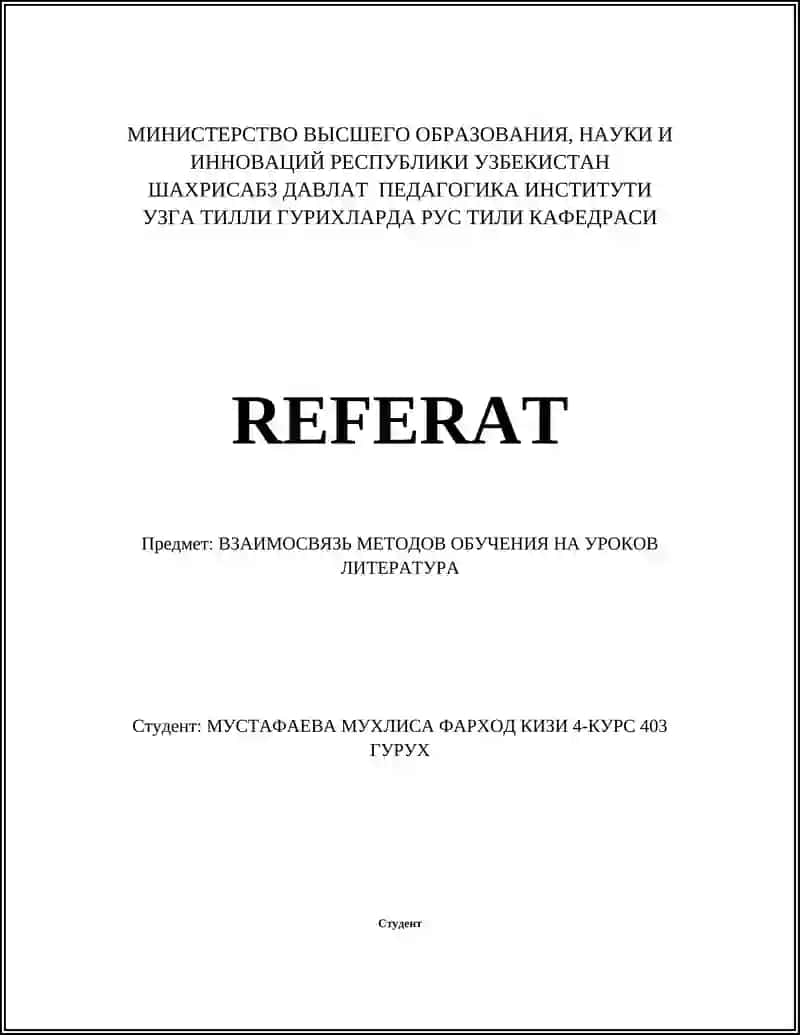 МИНИСТЕРСТВО ВЫСШЕГО ОБРАЗОВАНИЯ, НАУКИ И ИННОВАЦИЙ РЕСПУБЛИКИ УЗБЕКИСТАН
ШАХРИСАБЗ ДАВЛАТ ПЕДАГОГИКА ИНСТИТУТИ
УЗГА ТИЛЛИ ГУРИХЛАРДА РУС ТИЛИ КАФЕДРАСИ

REFERAT

Предмет: ВЗАИМОСВЯЗЬ МЕТОДОВ ОБУЧЕНИЯ НА УРОКОВ ЛИТЕРАТУРА

Студент: МУСТАФАЕВА МУХЛИСА ФАРХОД КИЗИ 4-КУРС 403 ГУРУХ

Студент